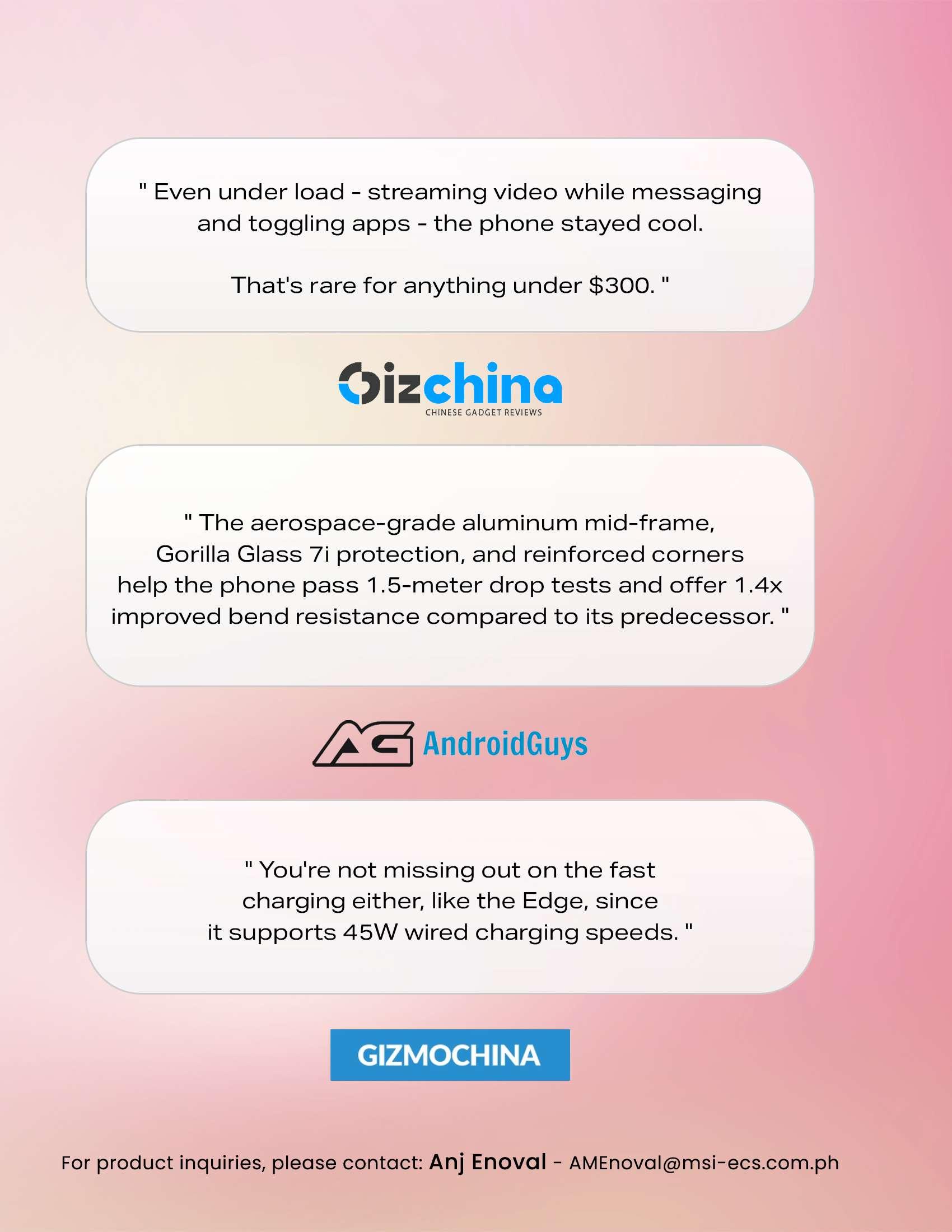 " Even under load - streaming video while messaging and toggling apps - the phone stayed cool.

That's rare for anything under $300. "

Gizchina
CHINESE GADGET REVIEWS

" The aerospace-grade aluminum mid-frame, Gorilla Glass 7i protection, and reinforced corners help the phone pass 1.5-meter drop tests and offer 1.4x improved bend resistance compared to its predecessor. "

AG AndroidGuys

" You're not missing out on the fast charging either, like the Edge, since it supports 45W wired charging speeds. "

GIZMOCHINA

For product inquiries, please contact: Anj Enoval - AMEnoval@msi-ecs.com.ph